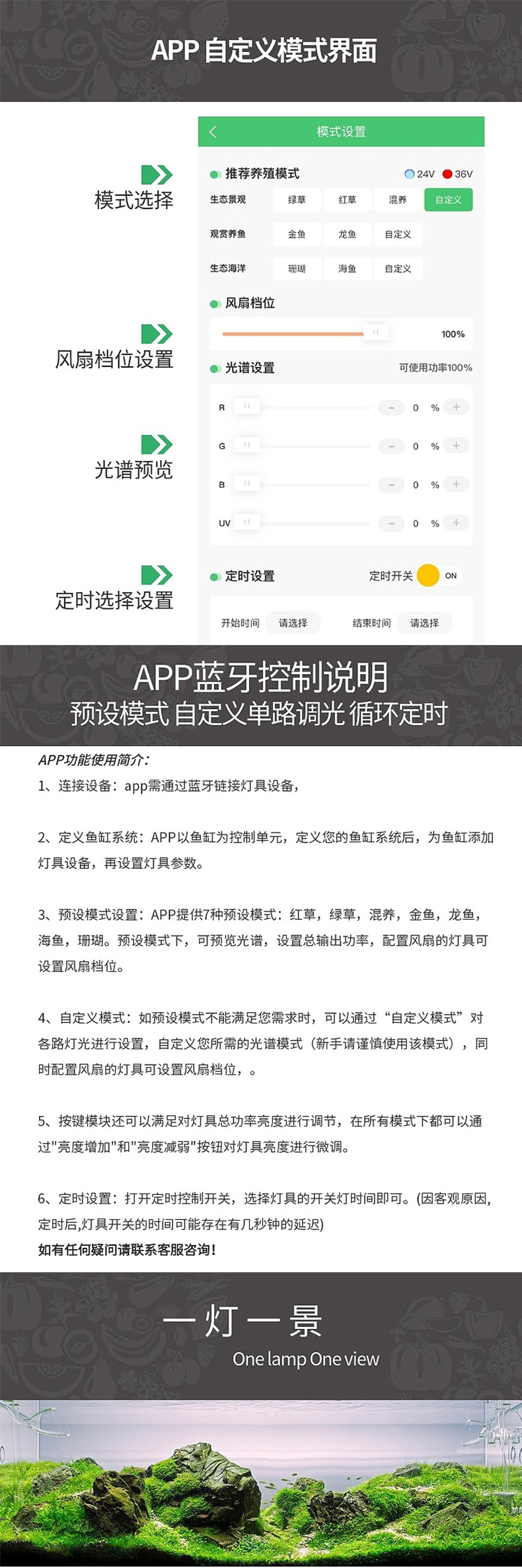 APP 自定义模式界面

模式选择

风扇档位设置

光谱预览

定时选择设置

模式设置

推荐养殖模式 24V 36V

生态景观 绿草 红草 混养 自定义

观赏养鱼 金鱼 龙鱼 自定义

生态海洋 珊瑚 海鱼 自定义

风扇档位

100%

光谱设置 可使用功率100%

R 0 %

G 0 %

B 0 %

UV 0 %

定时设置 定时开关 ON

开始时间 请选择 结束时间 请选择

APP蓝牙控制说明
预设模式 自定义单路调光 循环定时

APP功能使用简介：
1、连接设备：app需通过蓝牙链接灯具设备，

2、定义鱼缸系统：APP以鱼缸为控制单元，定义您的鱼缸系统后，为鱼缸添加灯具设备，再设置灯具参数。

3、预设模式设置：APP提供7种预设模式：红草，绿草，混养，金鱼，龙鱼，海鱼，珊瑚。预设模式下，可预览光谱，设置总输出功率，配置风扇的灯具可设置风扇档位。

4、自定义模式：如预设模式不能满足您需求时，可以通过“自定义模式”对各路灯光进行设置，自定义您所需的光谱模式（新手请谨慎使用该模式），同时配置风扇的灯具可设置风扇档位，。

5、按键模块还可以满足对灯具总功率亮度进行调节，在所有模式下都可以通过"亮度增加"和"亮度减弱"按钮对灯具亮度进行微调。

6、定时设置：打开定时控制开关，选择灯具的开关灯时间即可。(因客观原因，定时后,灯具开关的时间可能存在有几秒钟的延迟)
如有任何疑问请联系客服咨询！

一灯一景
One lamp One view